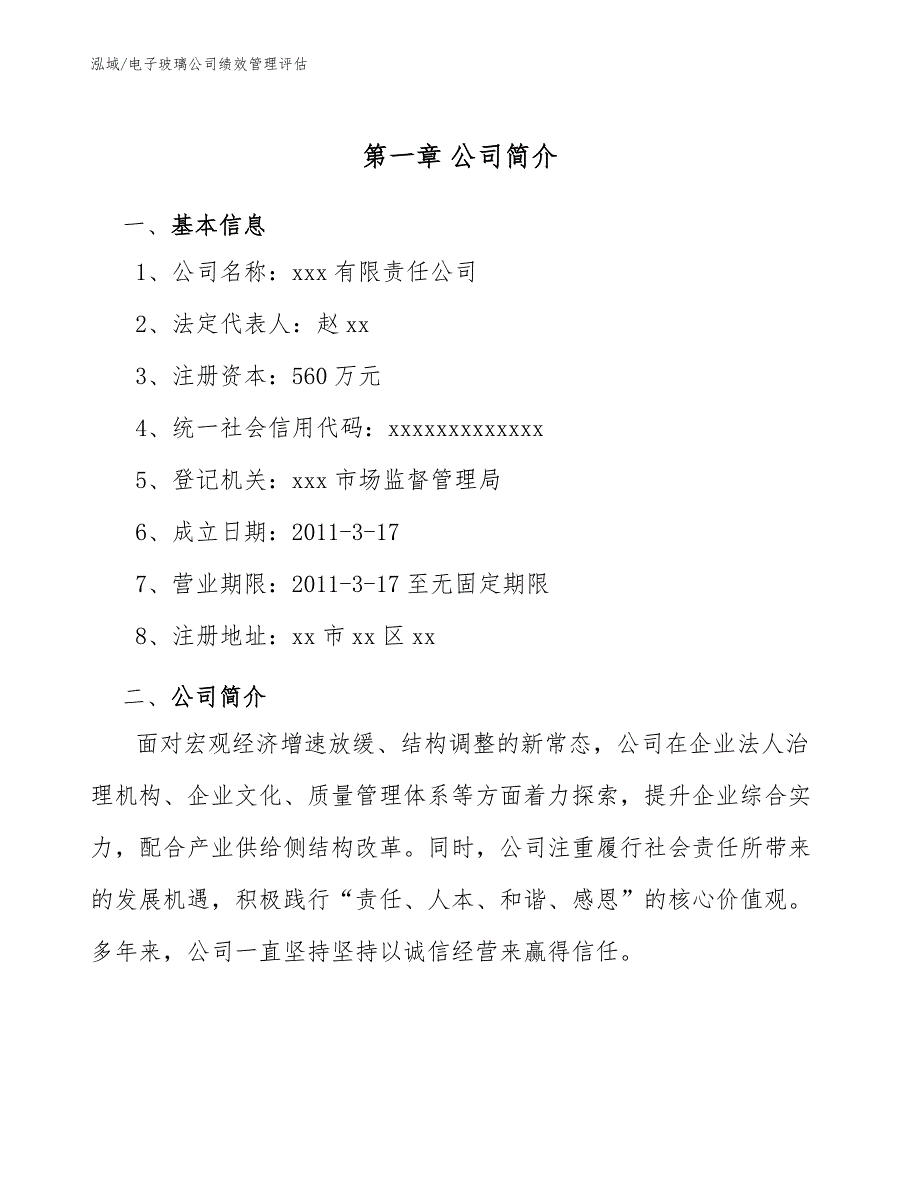 泓域/电子玻璃公司绩效管理评估

第一章 公司简介

一、基本信息

1、公司名称：xxx 有限责任公司

2、法定代表人：赵 xx

3、注册资本：560 万元

4、统一社会信用代码：xxxxxxxxxxxxx

5、登记机关：xxx 市场监督管理局

6、成立日期：2011-3-17

7、营业期限：2011-3-17 至无固定期限

8、注册地址：xx 市 xx 区 xx

二、公司简介

面对宏观经济增速放缓、结构调整的新常态，公司在企业法人治理机构、企业文化、质量管理体系等方面着力探索，提升企业综合实力，配合产业供给侧结构改革。同时，公司注重履行社会责任所带来的发展机遇，积极践行“责任、人本、和谐、感恩”的核心价值观。多年来，公司一直坚持坚持以诚信经营来赢得信任。